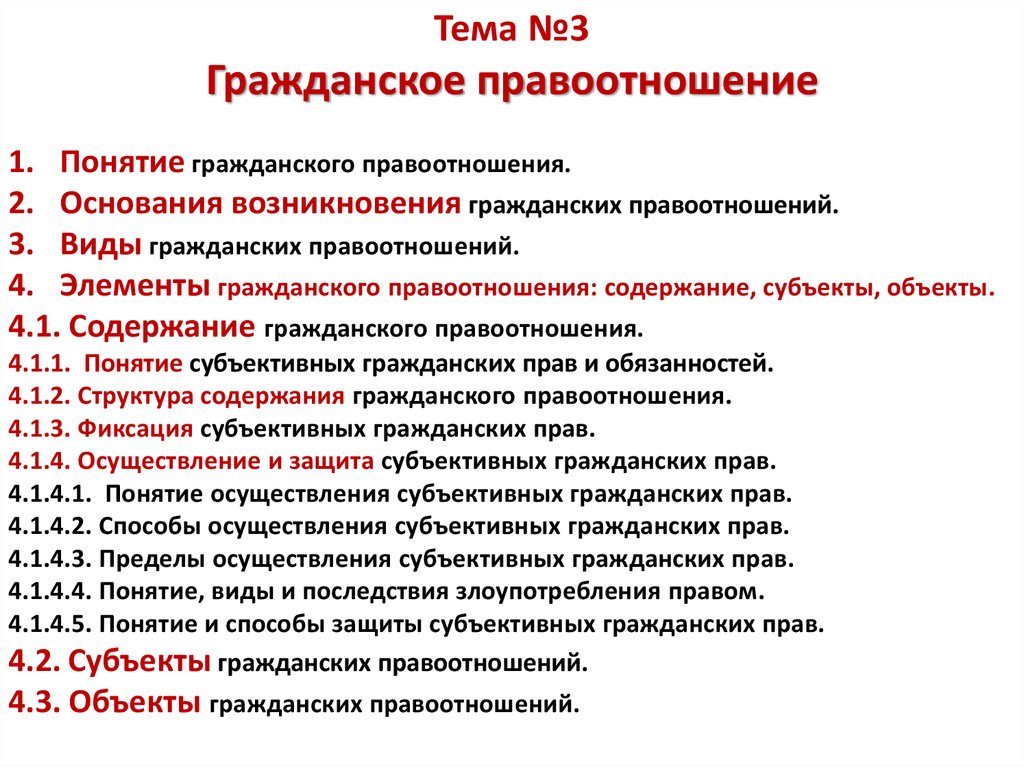 Тема №3
Гражданское правоотношение

1. Понятие гражданского правоотношения.
2. Основания возникновения гражданских правоотношений.
3. Виды гражданских правоотношений.
4. Элементы гражданского правоотношения: содержание, субъекты, объекты.
4.1. Содержание гражданского правоотношения.
4.1.1. Понятие субъективных гражданских прав и обязанностей.
4.1.2. Структура содержания гражданского правоотношения.
4.1.3. Фиксация субъективных гражданских прав.
4.1.4. Осуществление и защита субъективных гражданских прав.
4.1.4.1. Понятие осуществления субъективных гражданских прав.
4.1.4.2. Способы осуществления субъективных гражданских прав.
4.1.4.3. Пределы осуществления субъективных гражданских прав.
4.1.4.4. Понятие, виды и последствия злоупотребления правом.
4.1.4.5. Понятие и способы защиты субъективных гражданских прав.
4.2. Субъекты гражданских правоотношений.
4.3. Объекты гражданских правоотношений.